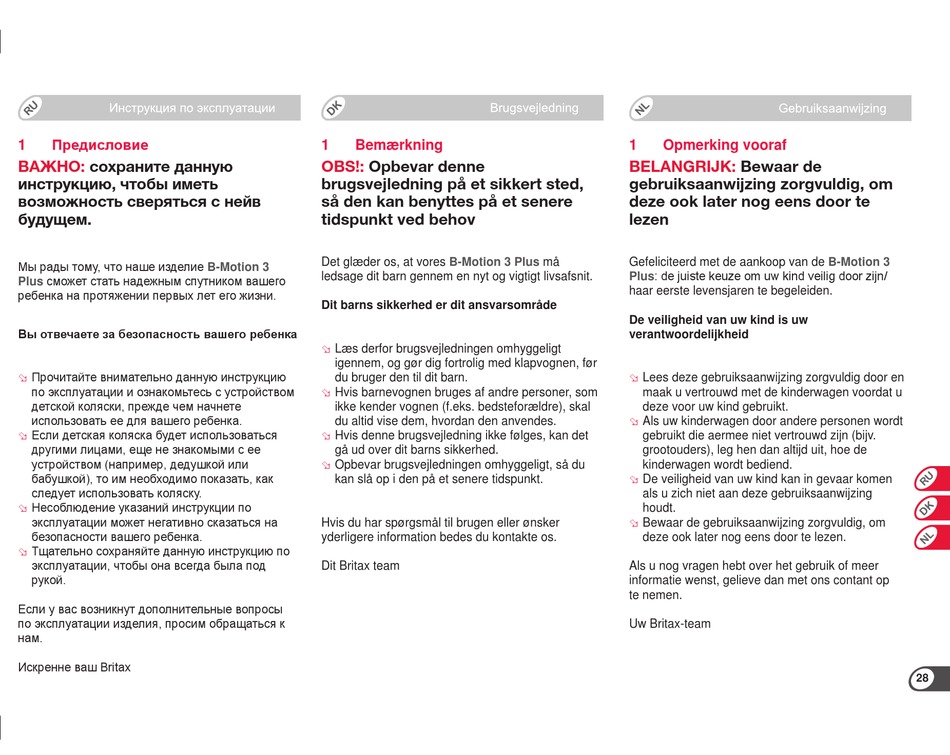 RU Инструкция по эксплуатации

1 Предисловие

ВАЖНО: сохраните данную инструкцию, чтобы иметь возможность сверяться с нейв будущем.

Мы рады тому, что наше изделие B-Motion 3 Plus сможет стать надежным спутником вашего ребенка на протяжении первых лет его жизни.

Вы отвечаете за безопасность вашего ребенка

Прочитайте внимательно данную инструкцию по эксплуатации и ознакомьтесь с устройством детской коляски, прежде чем начнете использовать ее для вашего ребенка.
Если детская коляска будет использоваться другими лицами, еще не знакомыми с ее устройством (например, дедушкой или бабушкой), то им необходимо показать, как следует использовать коляску.
Несоблюдение указаний инструкции по эксплуатации может негативно сказаться на безопасности вашего ребенка.
Тщательно сохраняйте данную инструкцию по эксплуатации, чтобы она всегда была под рукой.

Если у вас возникнут дополнительные вопросы по эксплуатации изделия, просим обращаться к нам.

Искренне ваш Britax

DK Brugsvejledning

1 Bemærkning

OBS!: Opbevar denne brugsvejledning på et sikkert sted, så den kan benyttes på et senere tidspunkt ved behov

Det glæder os, at vores B-Motion 3 Plus må ledsage dit barn gennem en nyt og vigtigt livsafsnit.

Dit barns sikkerhed er dit ansvarsområde

Læs derfor brugsvejledningen omhyggeligt igennem, og gør dig fortrolig med klapvognen, før du bruger den til dit barn.
Hvis barnevognen bruges af andre personer, som ikke kender vognen (f.eks. bedsteforældre), skal du altid vise dem, hvordan den anvendes.
Hvis denne brugsvejledning ikke følges, kan det gå ud over dit barns sikkerhed.
Opbevar brugsvejledningen omhyggeligt, så du kan slå op i den på et senere tidspunkt.

Hvis du har spørgsmål til brugen eller ønsker yderligere information bedes du kontakte os.

Dit Britax team

NL Gebruiksaanwijzing

1 Opmerking vooraf

BELANGRIJK: Bewaar de gebruiksaanwijzing zorgvuldig, om deze ook later nog eens door te lezen

Gefeliciteerd met de aankoop van de B-Motion 3 Plus: de juiste keuze om uw kind veilig door zijn/haar eerste levensjaren te begeleiden.

De veiligheid van uw kind is uw verantwoordelijkheid

Lees deze gebruiksaanwijzing zorgvuldig door en maak u vertrouwd met de kinderwagen voordat u deze voor uw kind gebruikt.
Als uw kinderwagen door andere personen wordt gebruikt die aermee niet vertrouwd zijn (bijv. grootouders), leg hen dan altijd uit, hoe de kinderwagen wordt bediend.
De veiligheid van uw kind kan in gevaar komen als u zich niet aan deze gebruiksaanwijzing houdt.
Bewaar de gebruiksaanwijzing zorgvuldig, om deze ook later nog eens door te lezen.

Als u nog vragen hebt over het gebruik of meer informatie wenst, gelieve dan met ons contant op te nemen.

Uw Britax-team

RU
DK
NL

28